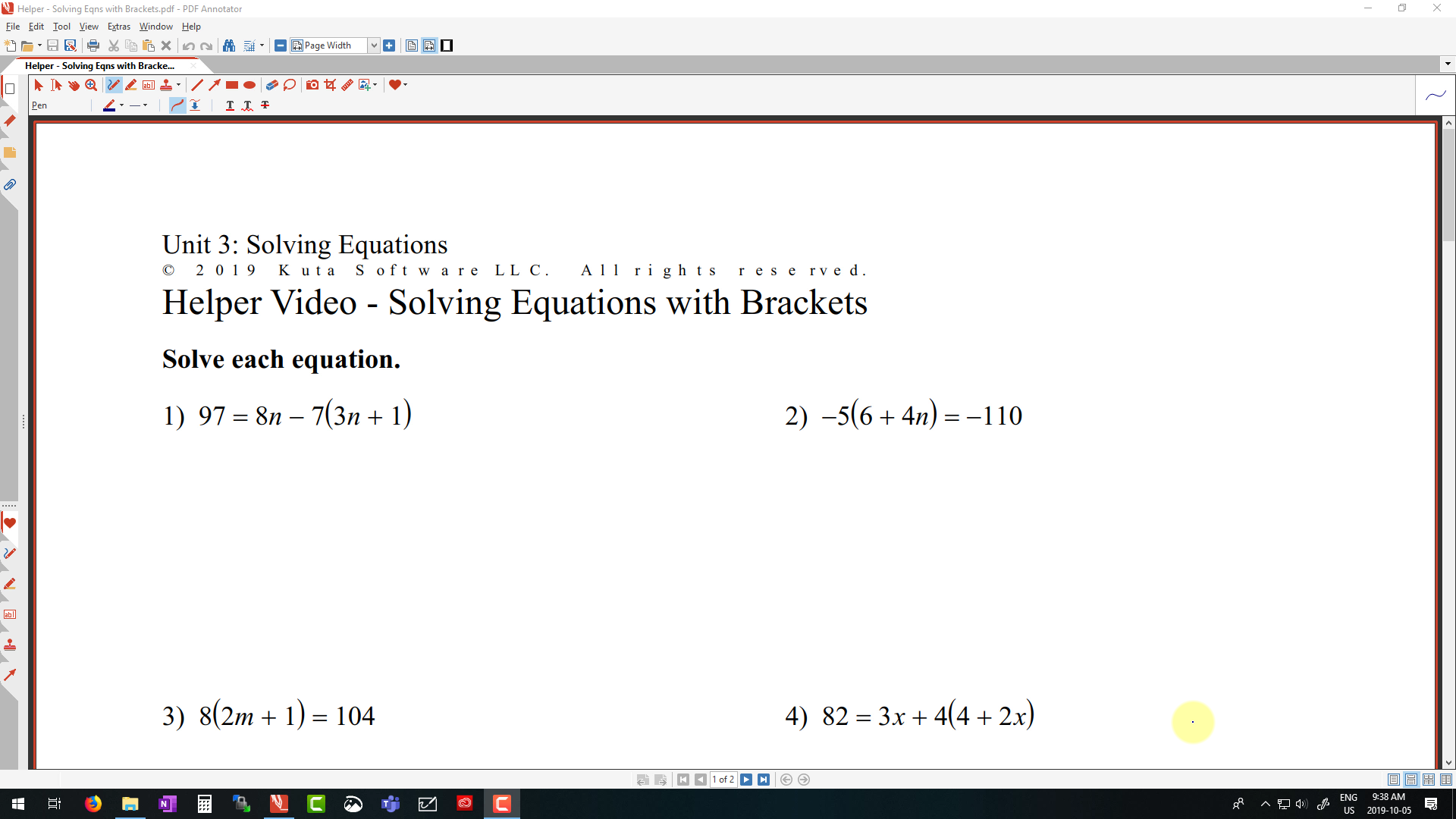 Helper - Solving Eqns with Brackets.pdf - PDF Annotator

File Edit Tool View Extras Window Help

Page Width

Helper - Solving Eqns with Bracke...

Pen

Unit 3: Solving Equations
© 2019 Kuta Software LLC. All rights reserved.

Helper Video - Solving Equations with Brackets

Solve each equation.

1) $97 = 8n - 7(3n + 1)$

2) $-5(6 + 4n) = -110$

3) $8(2m + 1) = 104$

4) $82 = 3x + 4(4 + 2x)$

1 of 2

ENG US 9:38 AM 2019-10-05